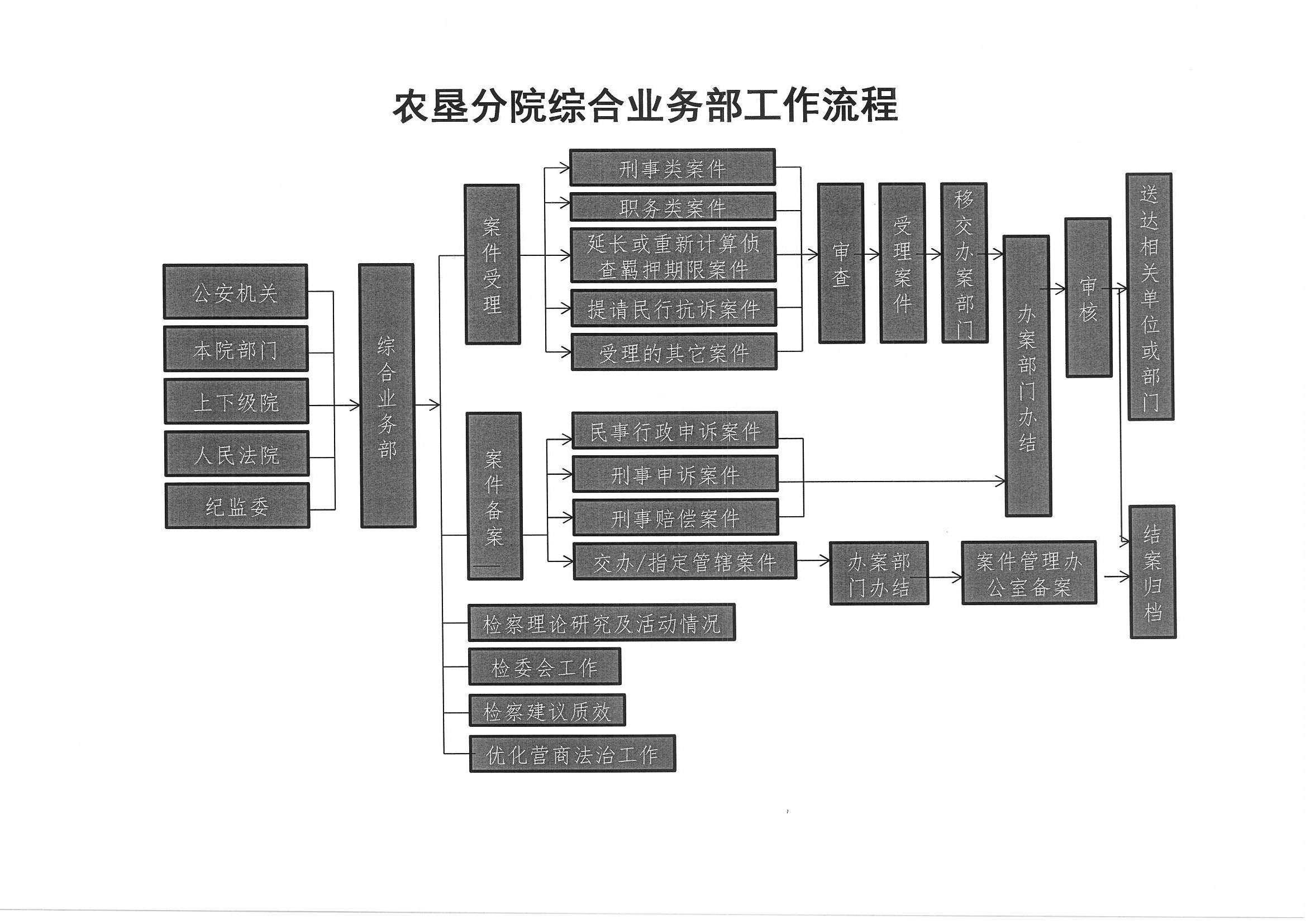 农垦分院综合业务部工作流程

公安机关

本院部门

上下级院

人民法院

纪监委

综合业务部

案件受理

刑事类案件

职务类案件

延长或重新计算侦查羁押期限案件

提请民行抗诉案件

受理的其它案件

审查

受理案件

移交办案部门

办案部门办结

审核

送达相关单位或部门

案件备案

民事行政申诉案件

刑事申诉案件

刑事赔偿案件

交办/指定管辖案件

办案部门办结

案件管理办公室备案

结案归档

检察理论研究及活动情况

检委会工作

检察建议质效

优化营商法治工作